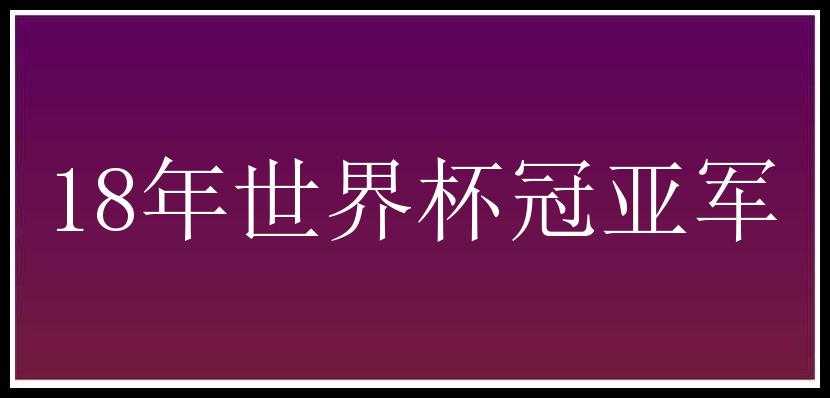 18年世界杯冠亚军